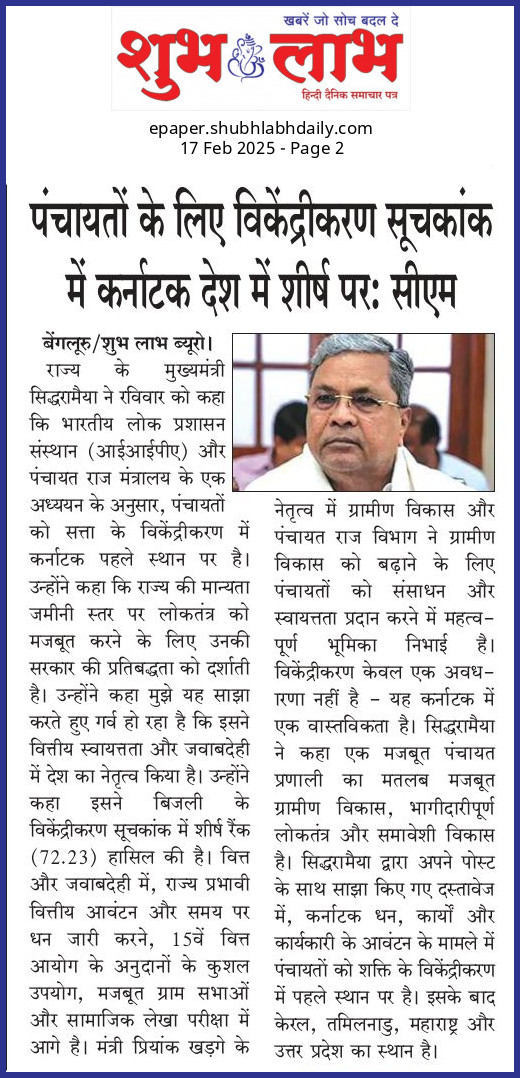 खबरें जो सोच बदल दे
शुभ लाभ
हिन्दी दैनिक समाचार पत्र

epaper.shubhlabhdaily.com
17 Feb 2025 - Page 2

पंचायतों के लिए विकेंद्रीकरण सूचकांक में कर्नाटक देश में शीर्ष पर: सीएम

बेंगलूरु/शुभ लाभ ब्यूरो। राज्य के मुख्यमंत्री सिद्धरामैया ने रविवार को कहा कि भारतीय लोक प्रशासन संस्थान (आईआईपीए) और पंचायत राज मंत्रालय के एक अध्ययन के अनुसार, पंचायतों को सत्ता के विकेंद्रीकरण में कर्नाटक पहले स्थान पर है। उन्होंने कहा कि राज्य की मान्यता जमीनी स्तर पर लोकतंत्र को मजबूत करने के लिए उनकी सरकार की प्रतिबद्धता को दर्शाती है। उन्होंने कहा मुझे यह साझा करते हुए गर्व हो रहा है कि इसने वित्तीय स्वायत्तता और जवाबदेही में देश का नेतृत्व किया है। उन्होंने कहा इसने बिजली के विकेंद्रीकरण सूचकांक में शीर्ष रैंक (72.23) हासिल की है। वित्त और जवाबदेही में, राज्य प्रभावी वित्तीय आवंटन और समय पर धन जारी करने, 15वें वित्त आयोग के अनुदानों के कुशल उपयोग, मजबूत ग्राम सभाओं और सामाजिक लेखा परीक्षा में आगे है। मंत्री प्रियांक खड़गे के नेतृत्व में ग्रामीण विकास और पंचायत राज विभाग ने ग्रामीण विकास को बढ़ाने के लिए पंचायतों को संसाधन और स्वायत्तता प्रदान करने में महत्वपूर्ण भूमिका निभाई है। विकेंद्रीकरण केवल एक अवधारणा नहीं है - यह कर्नाटक में एक वास्तविकता है। सिद्धरामैया ने कहा एक मजबूत पंचायत प्रणाली का मतलब मजबूत ग्रामीण विकास, भागीदारीपूर्ण लोकतंत्र और समावेशी विकास है। सिद्धरामैया द्वारा अपने पोस्ट के साथ साझा किए गए दस्तावेज में, कर्नाटक धन, कार्यों और कार्यकारी के आवंटन के मामले में पंचायतों को शक्ति के विकेंद्रीकरण में पहले स्थान पर है। इसके बाद केरल, तमिलनाडु, महाराष्ट्र और उत्तर प्रदेश का स्थान है।